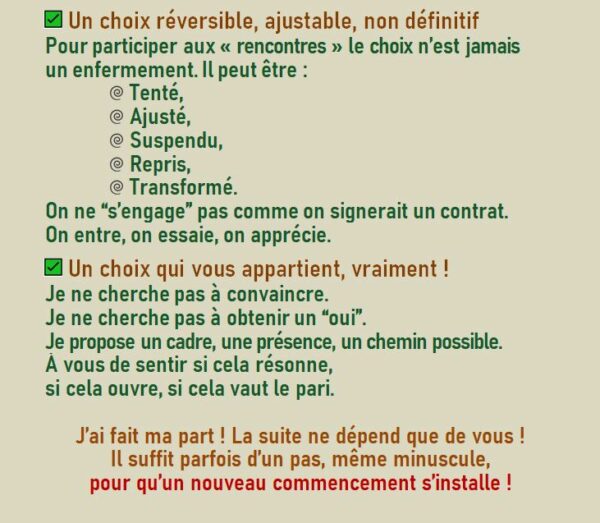 ☑ Un choix réversible, ajustable, non définitif
Pour participer aux « rencontres » le choix n'est jamais un enfermement. Il peut être :
@ Tenté,
@ Ajusté,
@ Suspendu,
@ Repris,
@ Transformé.
On ne "s'engage" pas comme on signerait un contrat.
On entre, on essaie, on apprécie.

☑ Un choix qui vous appartient, vraiment !
Je ne cherche pas à convaincre.
Je ne cherche pas à obtenir un "oui".
Je propose un cadre, une présence, un chemin possible.
À vous de sentir si cela résonne,
si cela ouvre, si cela vaut le pari.

J'ai fait ma part ! La suite ne dépend que de vous !
Il suffit parfois d'un pas, même minuscule,
pour qu'un nouveau commencement s'installe !